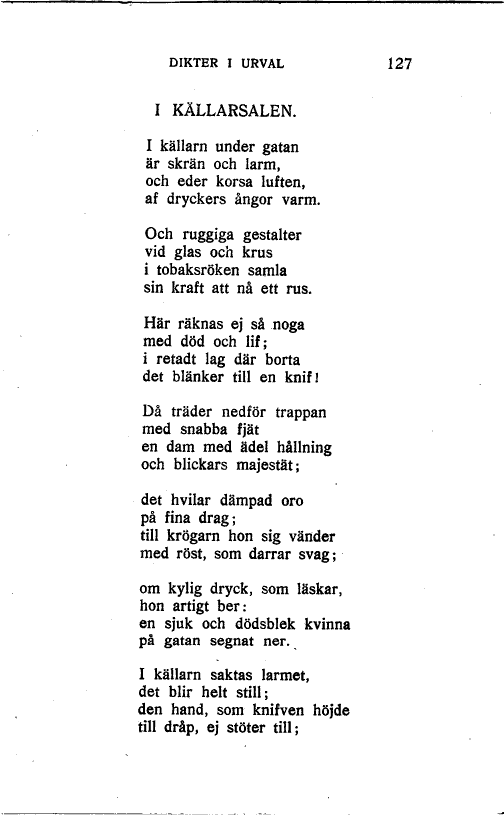 DIKTER I URVAL 127

I KÄLLARSALEN.

I källarn under gatan
är skrän och larm,
och eder korsa luften,
af dryckers ångor varm.

Och ruggiga gestalter
vid glas och krus
i tobaksröken samla
sin kraft att nå ett rus.

Här räknas ej så noga
med död och lif;
i retadt lag där borta
det blänker till en knif!

Då träder nedför trappan
med snabba fjät
en dam med ädel hållning
och blickars majestät;

det hvilar dämpad oro
på fina drag;
till krögarn hon sig vänder
med röst, som darrar svag;

om kylig dryck, som läskar,
hon artigt ber:
en sjuk och dödsblek kvinna
på gatan segnat ner.

I källarn saktas larmet,
det blir helt still;
den hand, som knifven höjde
till dråp, ej stöter till;